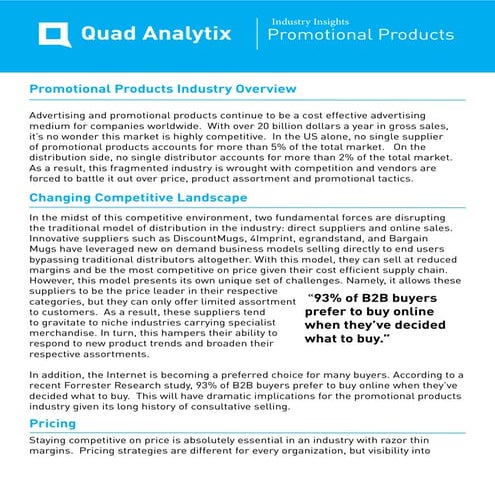 Quad Analytix

Industry Insights
Promotional Products

Promotional Products Industry Overview

Advertising and promotional products continue to be a cost effective advertising medium for companies worldwide. With over 20 billion dollars a year in gross sales, it's no wonder this market is highly competitive. In the US alone, no single supplier of promotional products accounts for more than 5% of the total market. On the distribution side, no single distributor accounts for more than 2% of the total market. As a result, this fragmented industry is wrought with competition and vendors are forced to battle it out over price, product assortment and promotional tactics.

Changing Competitive Landscape

In the midst of this competitive environment, two fundamental forces are disrupting the traditional model of distribution in the industry: direct suppliers and online sales. Innovative suppliers such as DiscountMugs, 4Imprint, egrandstand, and Bargain Mugs have leveraged new on demand business models selling directly to end users bypassing traditional distributors altogether. With this model, they can sell at reduced margins and be the most competitive on price given their cost efficient supply chain. However, this model presents its own unique set of challenges. Namely, it allows these suppliers to be the price leader in their respective categories, but they can only offer limited assortment to customers. As a result, these suppliers tend to gravitate to niche industries carrying specialist merchandise. In turn, this hampers their ability to respond to new product trends and broaden their respective assortments.

"93% of B2B buyers prefer to buy online when they've decided what to buy."

In addition, the Internet is becoming a preferred choice for many buyers. According to a recent Forrester Research study, 93% of B2B buyers prefer to buy online when they've decided what to buy. This will have dramatic implications for the promotional products industry given its long history of consultative selling.

Pricing

Staying competitive on price is absolutely essential in an industry with razor thin margins. Pricing strategies are different for every organization, but visibility into